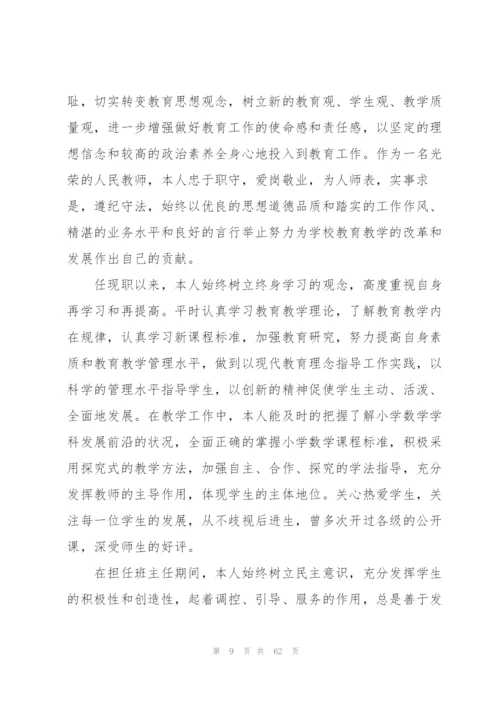 耻，切实转变教育思想观念，树立新的教育观、学生观、教学质量观，进一步增强做好教育工作的使命感和责任感，以坚定的理想信念和较高的政治素养全身心地投入到教育工作。作为一名光荣的人民教师，本人忠于职守，爱岗敬业，为人师表，实事求是，遵纪守法，始终以优良的思想道德品质和踏实的工作作风、精湛的业务水平和良好的言行举止努力为学校教育教学的改革和发展作出自己的贡献。

任现职以来，本人始终树立终身学习的观念，高度重视自身再学习和再提高。平时认真学习教育教学理论，了解教育教学内在规律，认真学习新课程标准，加强教育研究，努力提高自身素质和教育教学管理水平，做到以现代教育理念指导工作实践，以科学的管理水平指导学生，以创新的精神促使学生主动、活泼、全面地发展。在教学工作中，本人能及时的把握了解小学数学学科发展前沿的状况，全面正确的掌握小学数学课程标准，积极采用探究式的教学方法，加强自主、合作、探究的学法指导，充分发挥教师的主导作用，体现学生的主体地位。关心热爱学生，关注每一位学生的发展，从不歧视后进生，曾多次开过各级的公开课，深受师生的好评。

在担任班主任期间，本人始终树立民主意识，充分发挥学生的积极性和创造性，起着调控、引导、服务的作用，总是善于发

第 9 页 共 62 页